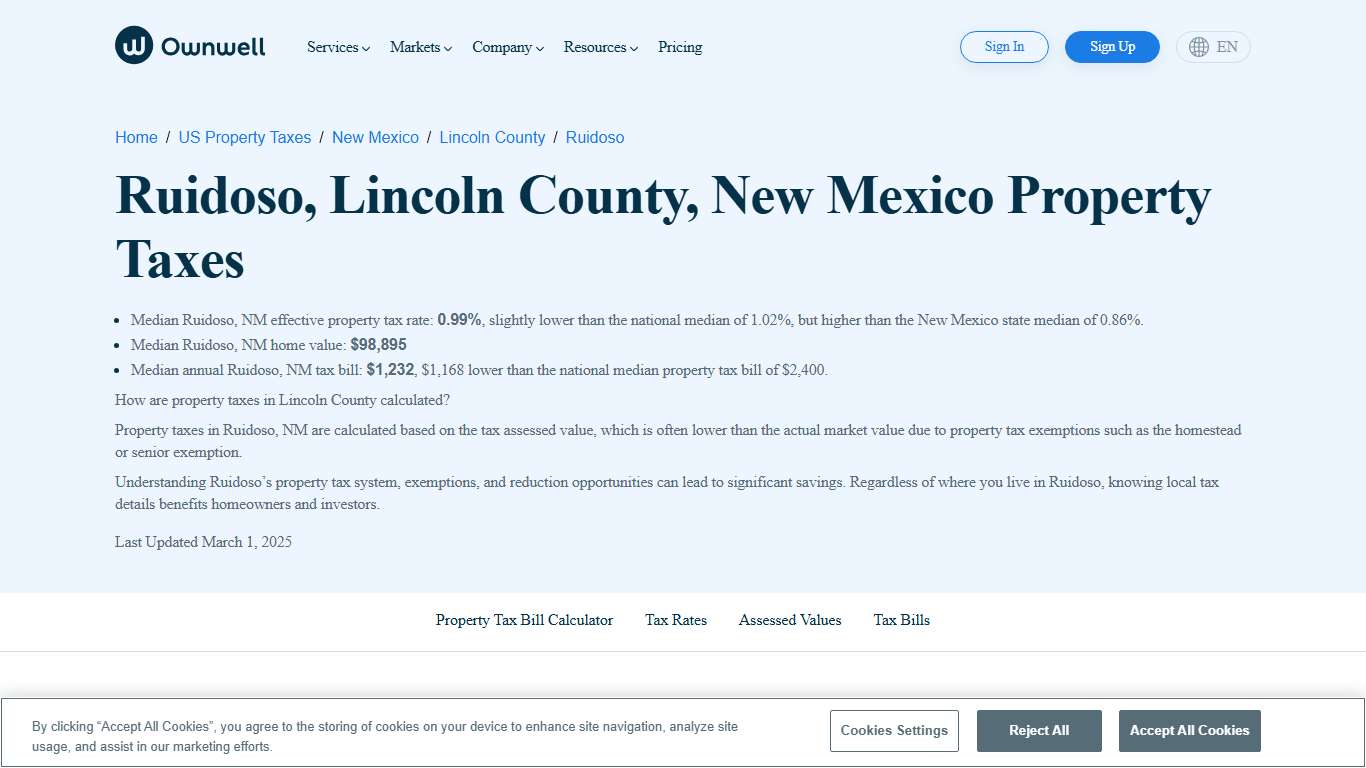 Ownwell

Services Markets Company Resources Pricing

Sign In Sign Up EN

Home / US Property Taxes / New Mexico / Lincoln County / Ruidoso

Ruidoso, Lincoln County, New Mexico Property Taxes

- Median Ruidoso, NM effective property tax rate: 0.99%, slightly lower than the national median of 1.02%, but higher than the New Mexico state median of 0.86%.
- Median Ruidoso, NM home value: $98,895
- Median annual Ruidoso, NM tax bill: $1,232, $1,168 lower than the national median property tax bill of $2,400.

How are property taxes in Lincoln County calculated?

Property taxes in Ruidoso, NM are calculated based on the tax assessed value, which is often lower than the actual market value due to property tax exemptions such as the homestead or senior exemption.

Understanding Ruidoso's property tax system, exemptions, and reduction opportunities can lead to significant savings. Regardless of where you live in Ruidoso, knowing local tax details benefits homeowners and investors.

Last Updated March 1, 2025

Property Tax Bill Calculator Tax Rates Assessed Values Tax Bills

By clicking "Accept All Cookies", you agree to the storing of cookies on your device to enhance site navigation, analyze site usage, and assist in our marketing efforts.

Cookies Settings Reject All Accept All Cookies